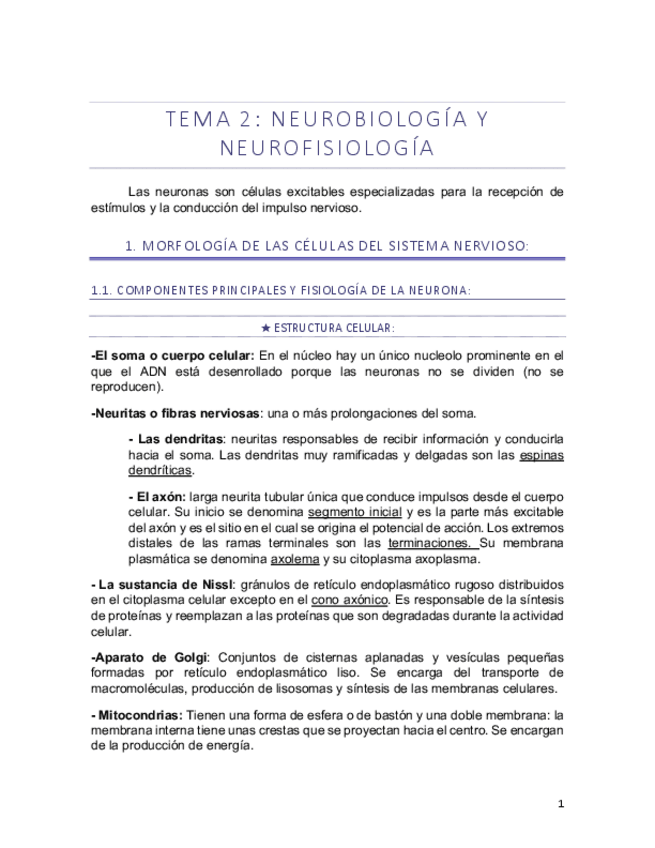 TEMA 2: NEUROBIOLOGÍA Y NEUROFISIOLOGÍA

Las neuronas son células excitables especializadas para la recepción de estímulos y la conducción del impulso nervioso.

1. MORFOLOGÍA DE LAS CÉLULAS DEL SISTEMA NERVIOSO:

1.1. COMPONENTES PRINCIPALES Y FISIOLOGÍA DE LA NEURONA:

★ ESTRUCTURA CELULAR:

-El soma o cuerpo celular: En el núcleo hay un único nucleolo prominente en el que el ADN está desenrollado porque las neuronas no se dividen (no se reproducen).

-Neuritas o fibras nerviosas: una o más prolongaciones del soma.

- Las dendritas: neuritas responsables de recibir información y conducirla hacia el soma. Las dendritas muy ramificadas y delgadas son las espinas dendríticas.

- El axón: larga neurita tubular única que conduce impulsos desde el cuerpo celular. Su inicio se denomina segmento inicial y es la parte más excitable del axón y es el sitio en el cual se origina el potencial de acción. Los extremos distales de las ramas terminales son las terminaciones. Su membrana plasmática se denomina axolema y su citoplasma axoplasma.

- La sustancia de Nissl: gránulos de retículo endoplasmático rugoso distribuidos en el citoplasma celular excepto en el cono axónico. Es responsable de la síntesis de proteínas y reemplazan a las proteínas que son degradadas durante la actividad celular.

-Aparato de Golgi: Conjuntos de cisternas aplanadas y vesículas pequeñas formadas por retículo endoplasmático liso. Se encarga del transporte de macromoléculas, producción de lisosomas y síntesis de las membranas celulares.

- Mitocondrias: Tienen una forma de esfera o de bastón y una doble membrana: la membrana interna tiene unas crestas que se proyectan hacia el centro. Se encargan de la producción de energía.

1